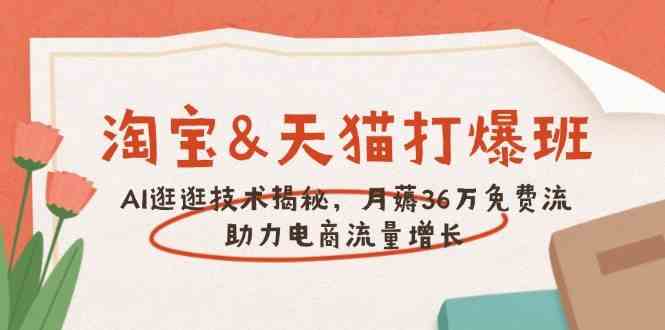 淘宝&天猫打爆班

AI逛逛技术揭秘，月薅36万免费流

助力电商流量增长